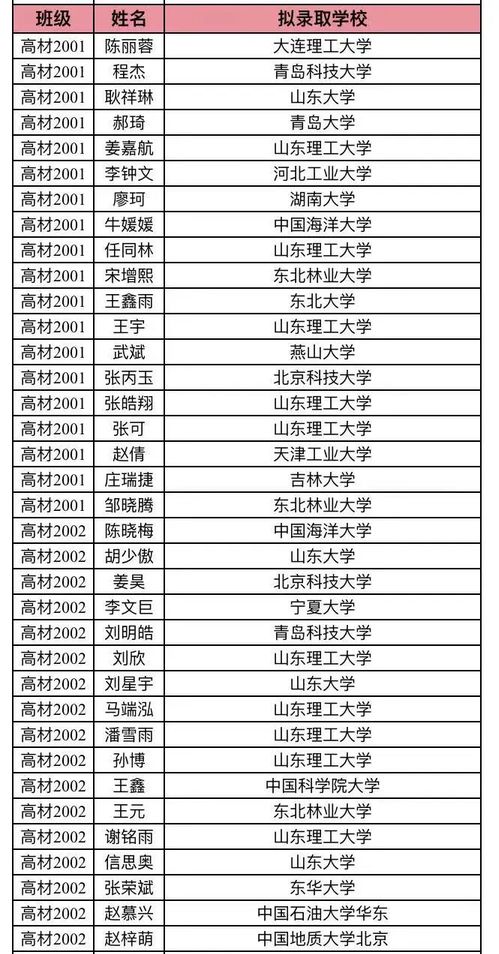 | 班级 | 姓名 | 拟录取学校 |
|---|---|---|
| 高材2001 | 陈丽蓉 | 大连理工大学 |
| 高材2001 | 程杰 | 青岛科技大学 |
| 高材2001 | 耿祥琳 | 山东大学 |
| 高材2001 | 郝琦 | 青岛大学 |
| 高材2001 | 姜嘉航 | 山东理工大学 |
| 高材2001 | 李钟文 | 河北工业大学 |
| 高材2001 | 廖珂 | 湖南大学 |
| 高材2001 | 牛媛媛 | 中国海洋大学 |
| 高材2001 | 任同林 | 山东理工大学 |
| 高材2001 | 宋增熙 | 东北林业大学 |
| 高材2001 | 王鑫雨 | 东北大学 |
| 高材2001 | 王宇 | 山东理工大学 |
| 高材2001 | 武斌 | 燕山大学 |
| 高材2001 | 张丙玉 | 北京科技大学 |
| 高材2001 | 张皓翔 | 山东理工大学 |
| 高材2001 | 张可 | 山东理工大学 |
| 高材2001 | 赵倩 | 天津工业大学 |
| 高材2001 | 庄瑞捷 | 吉林大学 |
| 高材2001 | 邹晓腾 | 东北林业大学 |
| 高材2002 | 陈晓梅 | 中国海洋大学 |
| 高材2002 | 胡少傲 | 山东大学 |
| 高材2002 | 姜昊 | 北京科技大学 |
| 高材2002 | 李文巨 | 宁夏大学 |
| 高材2002 | 刘明皓 | 青岛科技大学 |
| 高材2002 | 刘欣 | 山东理工大学 |
| 高材2002 | 刘星宇 | 山东大学 |
| 高材2002 | 马端泓 | 山东理工大学 |
| 高材2002 | 潘雪雨 | 山东理工大学 |
| 高材2002 | 孙博 | 山东理工大学 |
| 高材2002 | 王鑫 | 中国科学院大学 |
| 高材2002 | 王元 | 东北林业大学 |
| 高材2002 | 谢铭雨 | 山东理工大学 |
| 高材2002 | 信思奥 | 山东大学 |
| 高材2002 | 张荣斌 | 东华大学 |
| 高材2002 | 赵慕兴 | 中国石油大学华东 |
| 高材2002 | 赵梓萌 | 中国地质大学北京 |